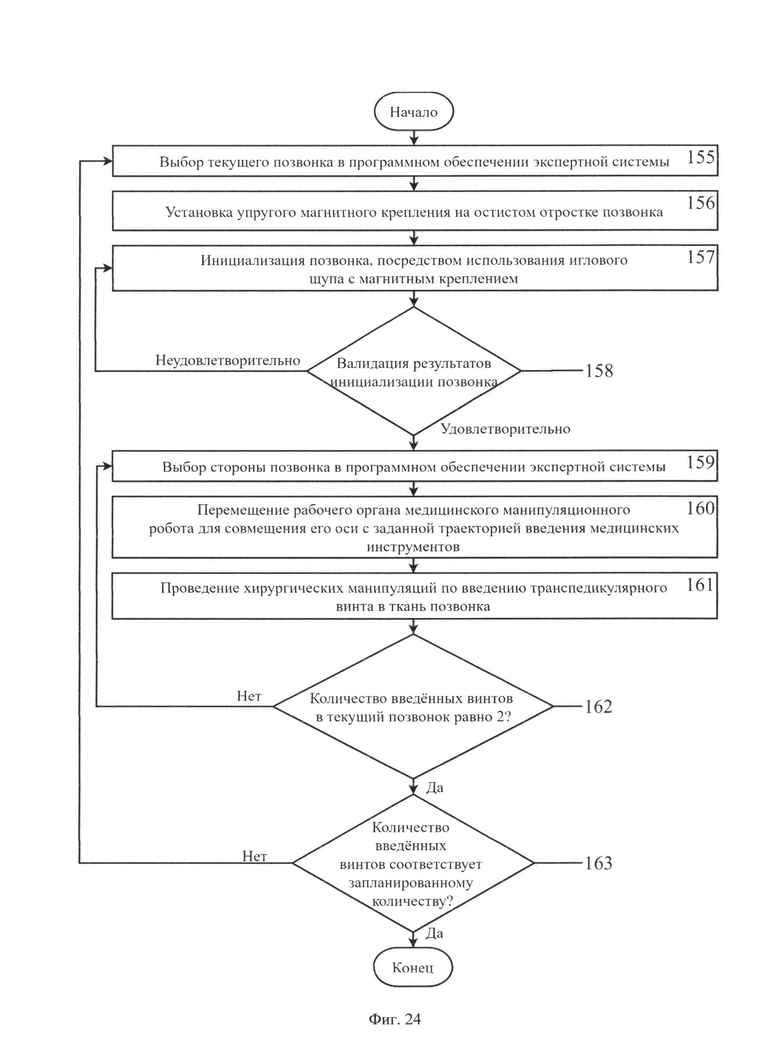 Начало

Выбор текущего позвонка в программном обеспечении экспертной системы 155

Установка упругого магнитного крепления на остистом отростке позвонка 156

Инициализация позвонка, посредством использования иглового щупа с магнитным креплением 157

Неудовлетворительно

Валидация результатов инициализации позвонка 158

Удовлетворительно

Выбор стороны позвонка в программном обеспечении экспертной системы 159

Перемещение рабочего органа медицинского манипуляционного робота для совмещения его оси с заданной траекторией введения медицинских инструментов 160

Проведение хирургических манипуляций по введению транспедикулярного винта в ткань позвонка 161

Нет

Количество введённых винтов в текущий позвонок равно 2? 162

Да

Нет

Количество введённых винтов соответствует запланированному количеству? 163

Да

Конец

Фиг. 24